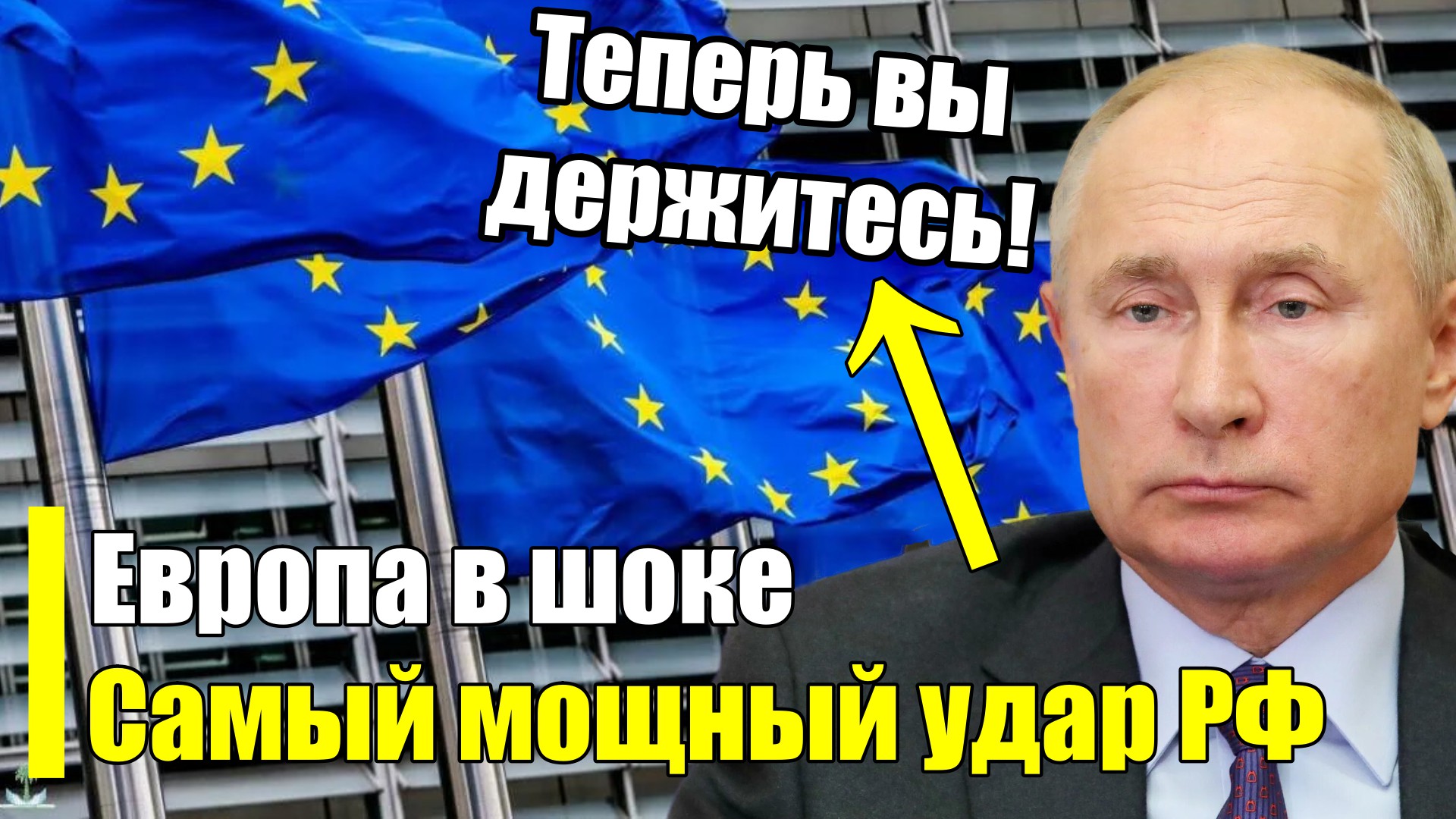 Теперь вы держитесь!

Европа в шоке
Самый мощный удар РФ